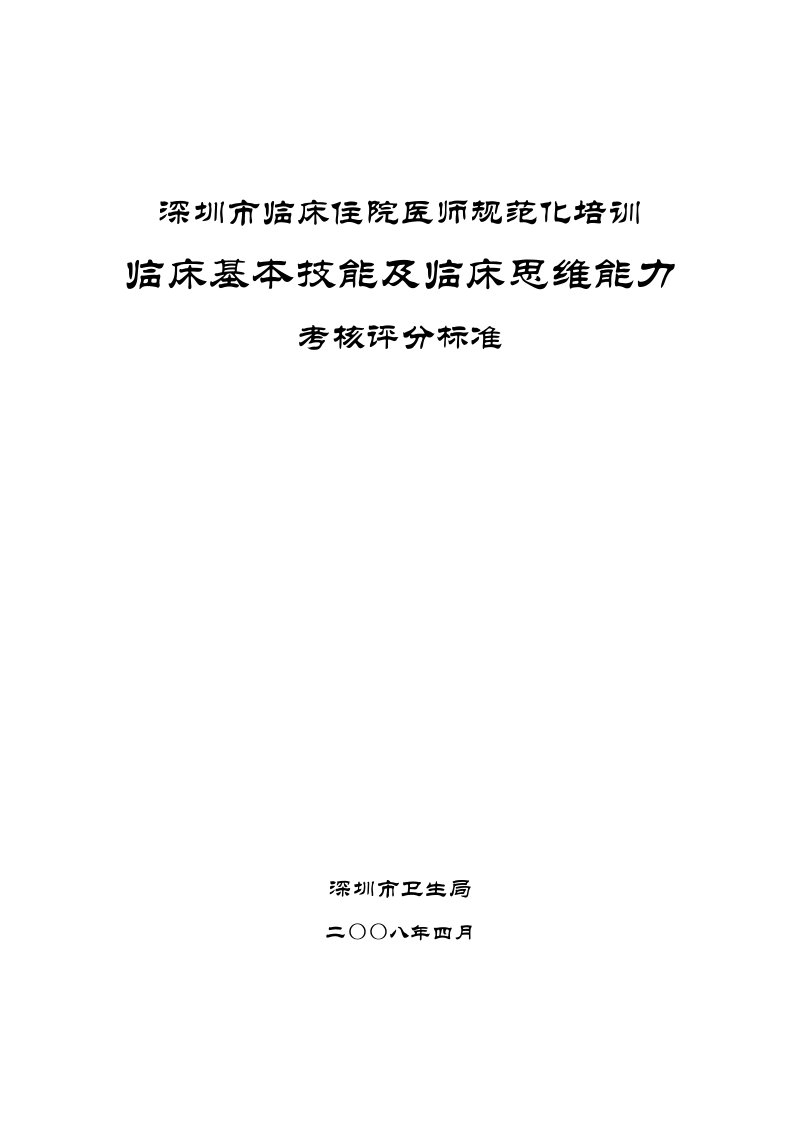 深圳市临床住院医师规范化培训

临床基本技能及临床思维能力

考核评分标准

深圳市卫生局

二〇〇八年四月